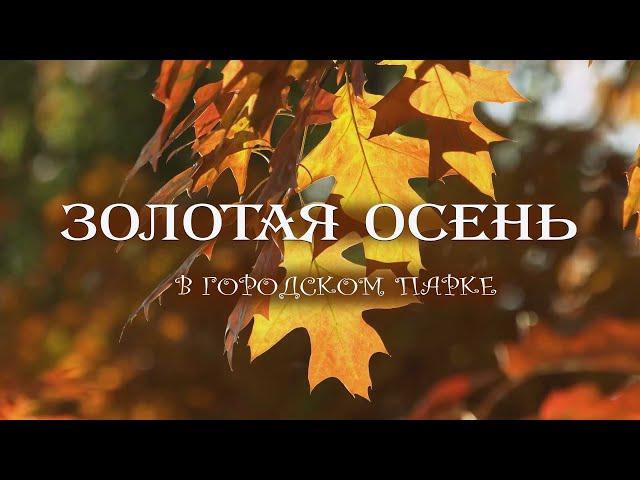 ЗОЛОТАЯ ОСЕНЬ

В ГОРОДСКОМ ПАРКЕ